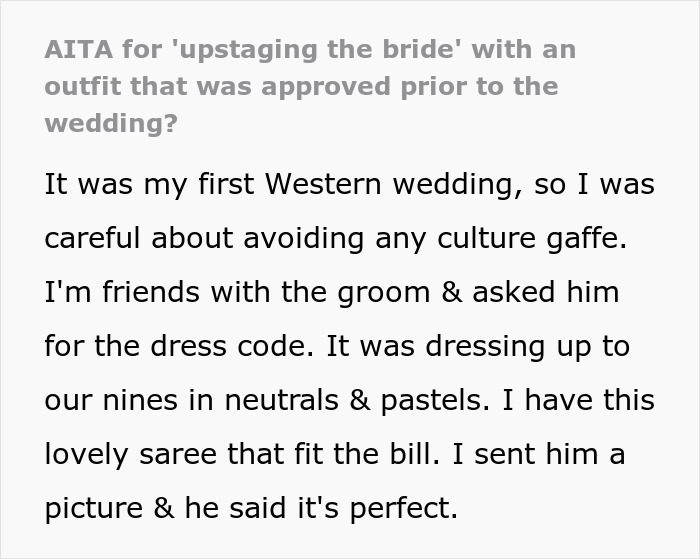 AITA for 'upstaging the bride' with an outfit that was approved prior to the wedding?

It was my first Western wedding, so I was careful about avoiding any culture gaffe. I'm friends with the groom & asked him for the dress code. It was dressing up to our nines in neutrals & pastels. I have this lovely saree that fit the bill. I sent him a picture & he said it's perfect.